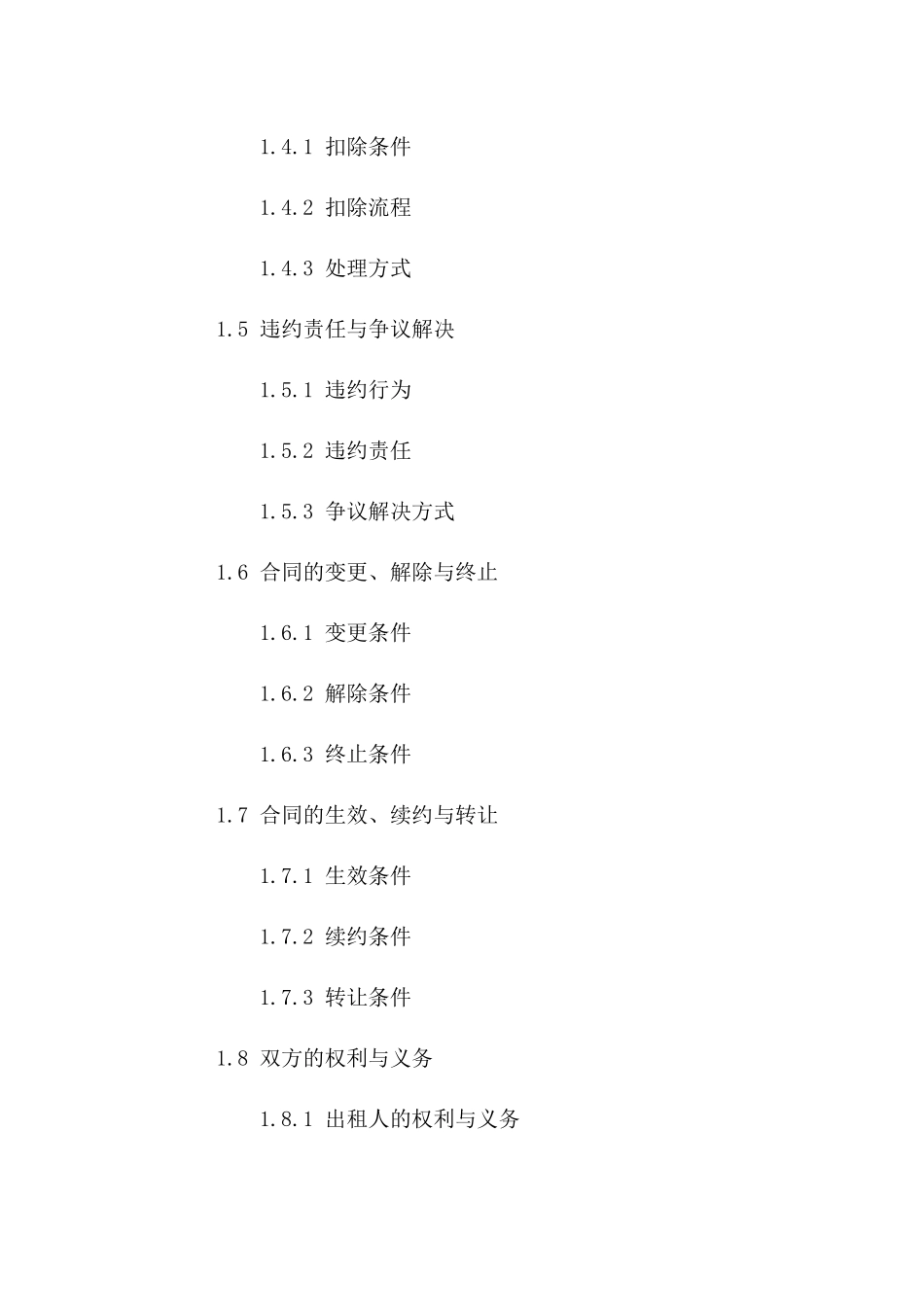 1.4.1 扣除条件

1.4.2 扣除流程

1.4.3 处理方式

1.5 违约责任与争议解决

1.5.1 违约行为

1.5.2 违约责任

1.5.3 争议解决方式

1.6 合同的变更、解除与终止

1.6.1 变更条件

1.6.2 解除条件

1.6.3 终止条件

1.7 合同的生效、续约与转让

1.7.1 生效条件

1.7.2 续约条件

1.7.3 转让条件

1.8 双方的权利与义务

1.8.1 出租人的权利与义务